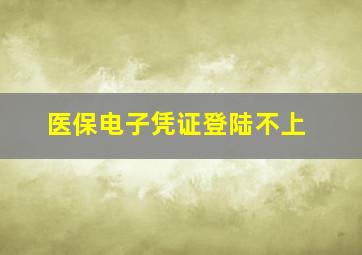 医保电子凭证登陆不上